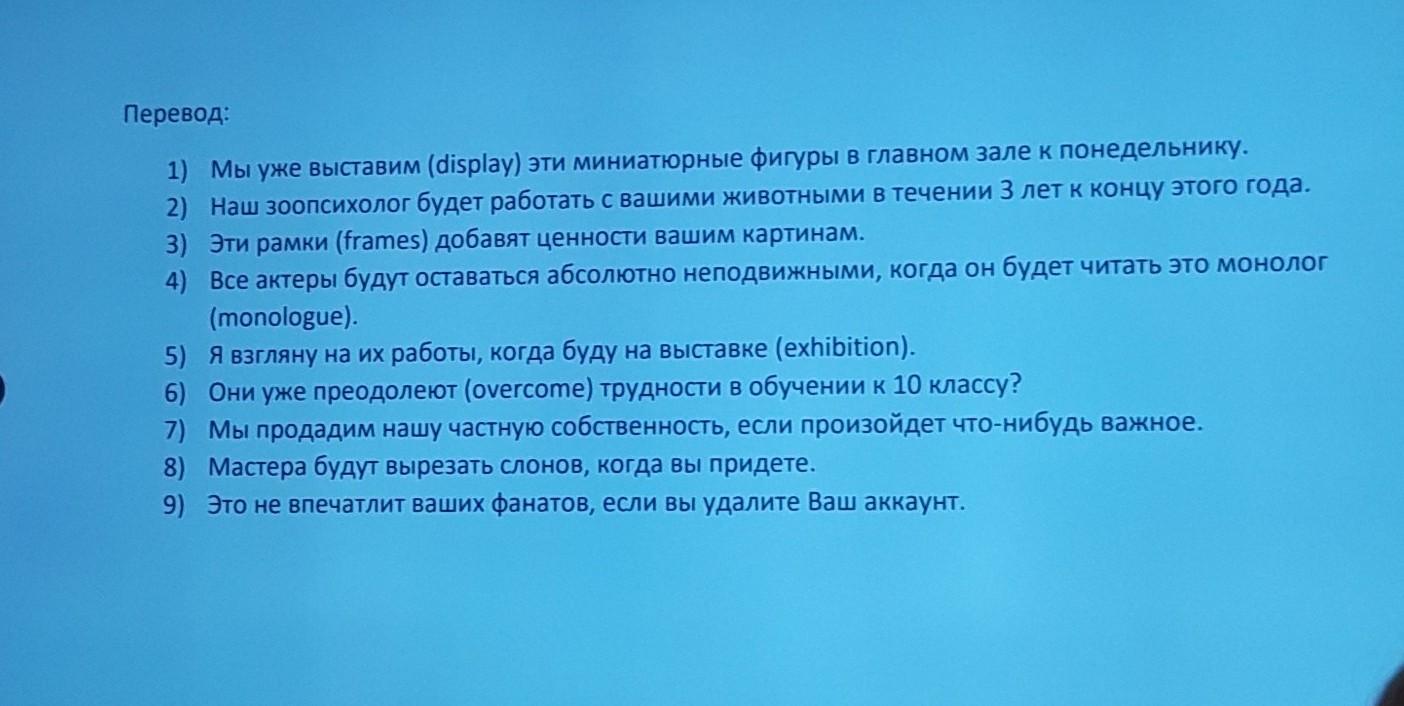 Перевод:

1) Мы уже выставим (display) эти миниатюрные фигуры в главном зале к понедельнику.
2) Наш зоопсихолог будет работать с вашими животными в течении 3 лет к концу этого года.
3) Эти рамки (frames) добавят ценности вашим картинам.
4) Все актеры будут оставаться абсолютно неподвижными, когда он будет читать это монолог (monologue).
5) Я взгляну на их работы, когда буду на выставке (exhibition).
6) Они уже преодолеют (overcome) трудности в обучении к 10 классу?
7) Мы продадим нашу частную собственность, если произойдет что-нибудь важное.
8) Мастера будут вырезать слонов, когда вы придете.
9) Это не впечатлит ваших фанатов, если вы удалите Ваш аккаунт.